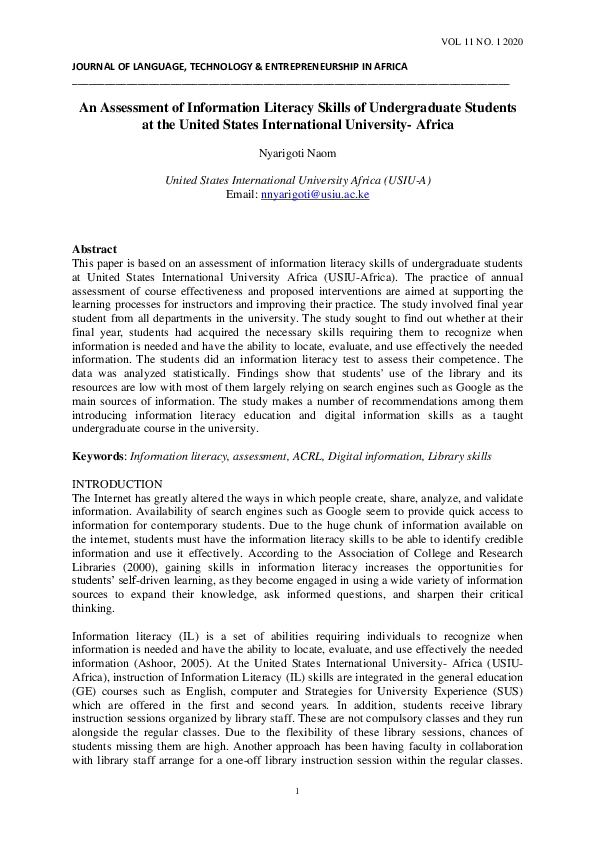 VOL. 11 NO. 1 2020

JOURNAL OF LANGUAGE, TECHNOLOGY & ENTREPRENEURSHIP IN AFRICA

An Assessment of Information Literacy Skills of Undergraduate Students at the United States International University- Africa

Nyarigoti Naom

United States International University Africa (USIU-A)
Email: nnyarigoti@usiu.ac.ke

Abstract
This paper is based on an assessment of information literacy skills of undergraduate students at United States International University Africa (USIU-Africa). The practice of annual assessment of course effectiveness and proposed interventions are aimed at supporting the learning processes for instructors and improving their practice. The study involved final year student from all departments in the university. The study sought to find out whether at their final year, students had acquired the necessary skills requiring them to recognize when information is needed and have the ability to locate, evaluate, and use effectively the needed information. The students did an information literacy test to assess their competence. The data was analyzed statistically. Findings show that students' use of the library and its resources are low with most of them largely relying on search engines such as Google as the main sources of information. The study makes a number of recommendations among them introducing information literacy education and digital information skills as a taught undergraduate course in the university.

Keywords: Information literacy, assessment, ACRL, Digital information, Library skills

INTRODUCTION
The Internet has greatly altered the ways in which people create, share, analyze, and validate information. Availability of search engines such as Google seem to provide quick access to information for contemporary students. Due to the huge chunk of information available on the internet, students must have the information literacy skills to be able to identify credible information and use it effectively. According to the Association of College and Research Libraries (2000), gaining skills in information literacy increases the opportunities for students' self-driven learning, as they become engaged in using a wide variety of information sources to expand their knowledge, ask informed questions, and sharpen their critical thinking.

Information literacy (IL) is a set of abilities requiring individuals to recognize when information is needed and have the ability to locate, evaluate, and use effectively the needed information (Ashoor, 2005). At the United States International University- Africa (USIU-Africa), instruction of Information Literacy (IL) skills are integrated in the general education (GE) courses such as English, computer and Strategies for University Experience (SUS) which are offered in the first and second years. In addition, students receive library instruction sessions organized by library staff. These are not compulsory classes and they run alongside the regular classes. Due to the flexibility of these library sessions, chances of students missing them are high. Another approach has been having faculty in collaboration with library staff arrange for a one-off library instruction session within the regular classes.

1